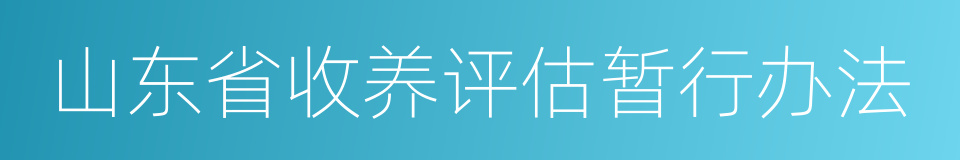 山东省收养评估暂行办法